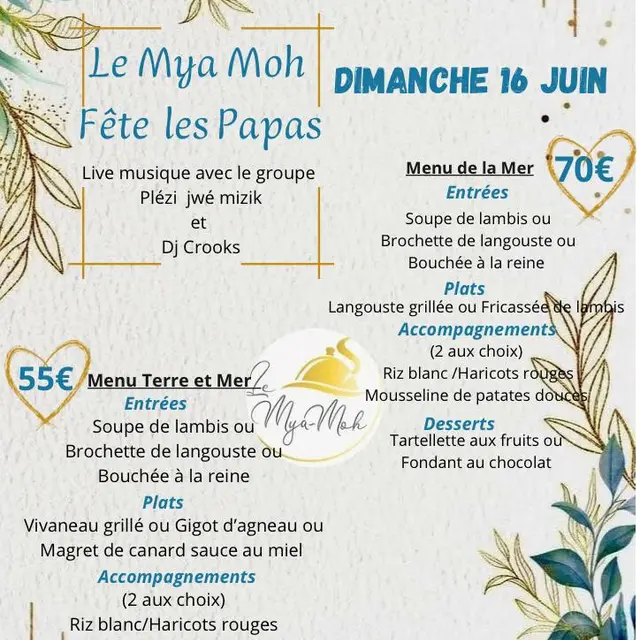 Le Mya Moh
Fête les Papas

Live musique avec le groupe
Plézi jwé mizik
et
Dj Crooks

DIMANCHE 16 JUIN

Menu de la Mer
70€
Entrées
Soupe de lambis ou
Brochette de langouste ou
Bouchée à la reine
Plats
Langouste grillée ou Fricassée de lambis
Accompagnements
(2 aux choix)
Riz blanc /Haricots rouges
Mousseline de patates douces
Desserts
Tartellette aux fruits ou
Fondant au chocolat

Le Mya-Moh

55€
Menu Terre et Mer
Entrées
Soupe de lambis ou
Brochette de langouste ou
Bouchée à la reine
Plats
Vivaneau grillé ou Gigot d'agneau ou
Magret de canard sauce au miel
Accompagnements
(2 aux choix)
Riz blanc/Haricots rouges